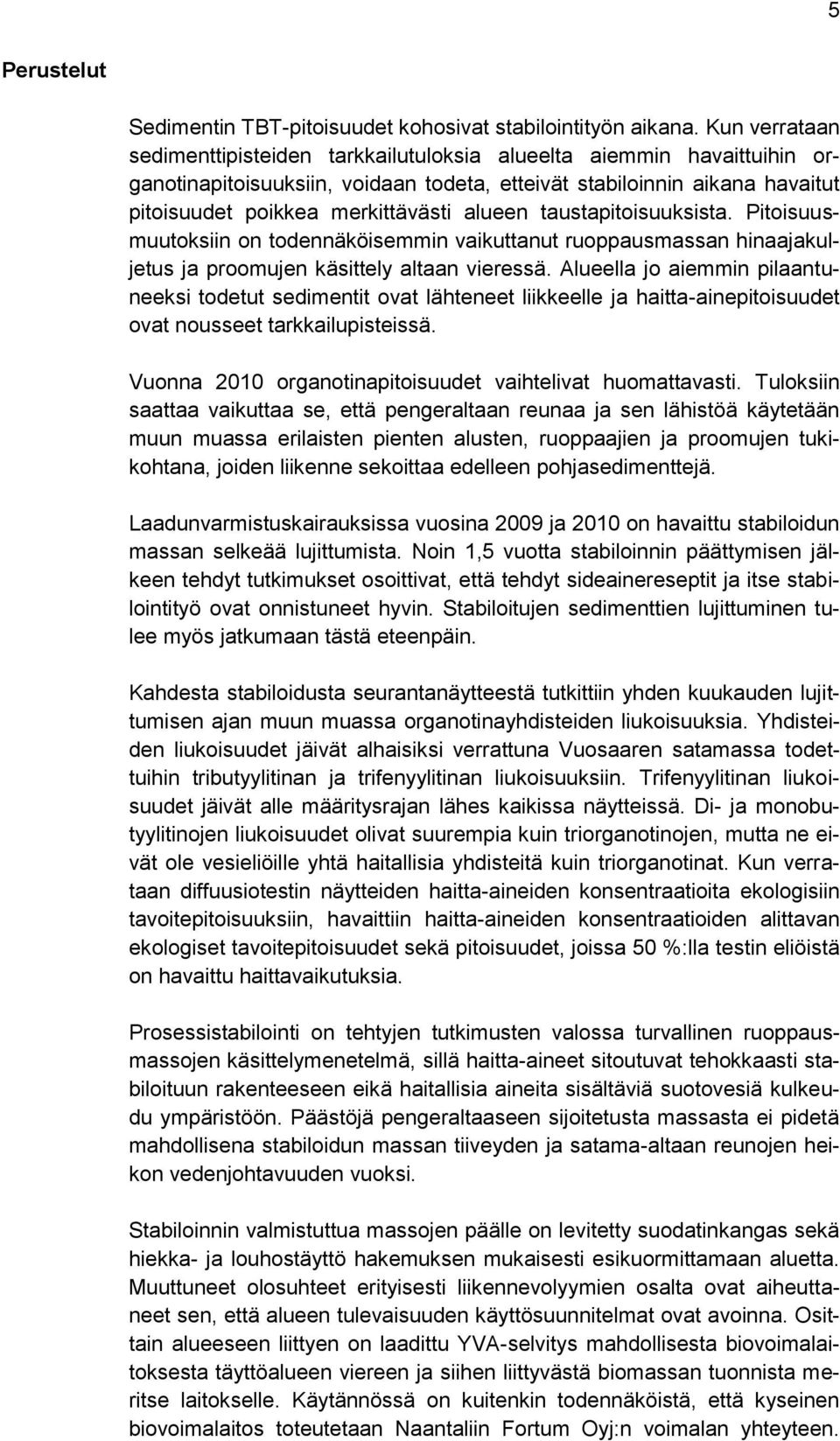 5

Perustelut

Sedimentin TBT-pitoisuudet kohosivat stabilointityön aikana. Kun verrataan sedimenttipisteiden tarkkailutuloksia alueelta aiemmin havaittuihin organotinapitoisuuksiin, voidaan todeta, etteivät stabiloinnin aikana havaitut pitoisuudet poikkea merkittävästi alueen taustapitoisuuksista. Pitoisuusmuutoksiin on todennäköisemmin vaikuttanut ruoppausmassan hinaajakuljetus ja proomujen käsittely altaan vieressä. Alueella jo aiemmin pilaantuneeksi todetut sedimentit ovat lähteneet liikkeelle ja haitta-ainepitoisuudet ovat nousseet tarkkailupisteissä.

Vuonna 2010 organotinapitoisuudet vaihtelivat huomattavasti. Tuloksiin saattaa vaikuttaa se, että pengeraltaan reunaa ja sen lähistöä käytetään muun muassa erilaisten pienten alusten, ruoppaajien ja proomujen tukikohtana, joiden liikenne sekoittaa edelleen pohjasedimenttejä.

Laadunvarmistuskairauksissa vuosina 2009 ja 2010 on havaittu stabiloidun massan selkeää lujittumista. Noin 1,5 vuotta stabiloinnin päättymisen jälkeen tehdyt tutkimukset osoittivat, että tehdyt sideainereseptit ja itse stabilointityö ovat onnistuneet hyvin. Stabiloitujen sedimenttien lujittuminen tulee myös jatkumaan tästä eteenpäin.

Kahdesta stabiloidusta seurantanäytteestä tutkittiin yhden kuukauden lujittumisen ajan muun muassa organotinayhdisteiden liukoisuuksia. Yhdisteiden liukoisuudet jäivät alhaisiksi verrattuna Vuosaaren satamassa todettuihin tributyylitinan ja trifenyylitinan liukoisuuksiin. Trifenyylitinan liukoisuudet jäivät alle määritysrajan lähes kaikissa näytteissä. Di- ja monobutyylitinojen liukoisuudet olivat suurempia kuin triorganotinojen, mutta ne eivät ole vesieliöille yhtä haitallisia yhdisteitä kuin triorganotinat. Kun verrataan diffuusiotestin näytteiden haitta-aineiden konsentraatioita ekologisiin tavoitepitoisuuksiin, havaittiin haitta-aineiden konsentraatioiden alittavan ekologiset tavoitepitoisuudet sekä pitoisuudet, joissa 50 %:lla testin eliöistä on havaittu haittavaikutuksia.

Prosessistabilointi on tehtyjen tutkimusten valossa turvallinen ruoppausmassojen käsittelymenetelmä, sillä haitta-aineet sitoutuvat tehokkaasti stabiloituun rakenteeseen eikä haitallisia aineita sisältäviä suotovesiä kulkeudu ympäristöön. Päästöjä pengeraltaaseen sijoitetusta massasta ei pidetä mahdollisena stabiloidun massan tiiveyden ja satama-altaan reunojen heikon vedenjohtavuuden vuoksi.

Stabiloinnin valmistuttua massojen päälle on levitetty suodatinkangas sekä hiekka- ja louhostäyttö hakemuksen mukaisesti esikuormittamaan aluetta. Muuttuneet olosuhteet erityisesti liikennevolyymien osalta ovat aiheuttaneet sen, että alueen tulevaisuuden käyttösuunnitelmat ovat avoinna. Osittain alueeseen liittyen on laadittu YVA-selvitys mahdollisesta biovoimalaitoksesta täyttöalueen viereen ja siihen liittyvästä biomassan tuonnista meritse laitokselle. Käytännössä on kuitenkin todennäköistä, että kyseinen biovoimalaitos toteutetaan Naantaliin Fortum Oyj:n voimalan yhteyteen.